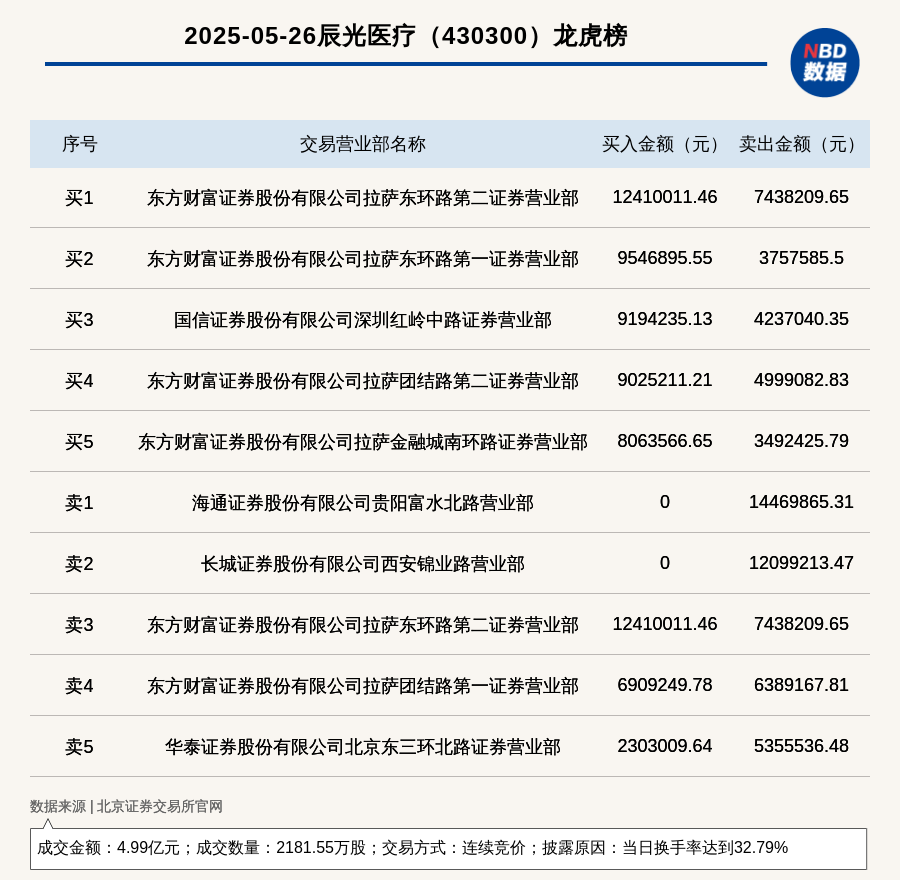 2025-05-26辰光医疗（430300）龙虎榜

NBD
数据

| 序号 | 交易营业部名称 | 买入金额（元） | 卖出金额（元） |
|---|---|---|---|
| 买1 | 东方财富证券股份有限公司拉萨东环路第二证券营业部 | 12410011.46 | 7438209.65 |
| 买2 | 东方财富证券股份有限公司拉萨东环路第一证券营业部 | 9546895.55 | 3757585.5 |
| 买3 | 国信证券股份有限公司深圳红岭中路证券营业部 | 9194235.13 | 4237040.35 |
| 买4 | 东方财富证券股份有限公司拉萨团结路第二证券营业部 | 9025211.21 | 4999082.83 |
| 买5 | 东方财富证券股份有限公司拉萨金融城南环路证券营业部 | 8063566.65 | 3492425.79 |
| 卖1 | 海通证券股份有限公司贵阳富水北路营业部 | 0 | 14469865.31 |
| 卖2 | 长城证券股份有限公司西安锦业路营业部 | 0 | 12099213.47 |
| 卖3 | 东方财富证券股份有限公司拉萨东环路第二证券营业部 | 12410011.46 | 7438209.65 |
| 卖4 | 东方财富证券股份有限公司拉萨团结路第一证券营业部 | 6909249.78 | 6389167.81 |
| 卖5 | 华泰证券股份有限公司北京东三环北路证券营业部 | 2303009.64 | 5355536.48 |

数据来源 | 北京证券交易所官网

成交金额：4.99亿元；成交数量：2181.55万股；交易方式：连续竞价；披露原因：当日换手率达到32.79%